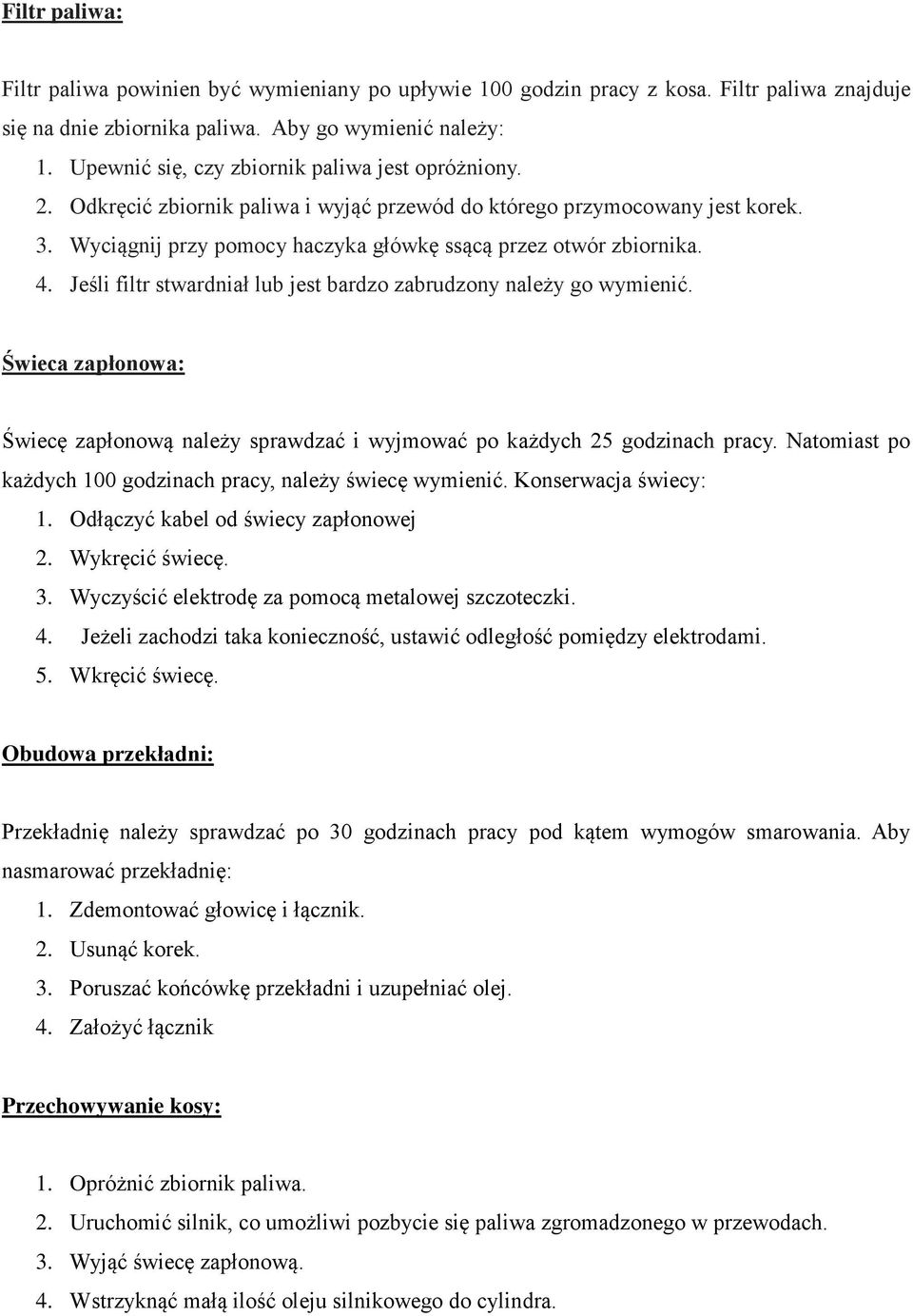 Filtr paliwa:

Filtr paliwa powinien być wymieniany po upływie 100 godzin pracy z kosa. Filtr paliwa znajduje się na dnie zbiornika paliwa. Aby go wymienić należy:
1. Upewnić się, czy zbiornik paliwa jest opróżniony.
2. Odkręcić zbiornik paliwa i wyjąć przewód do którego przymocowany jest korek.
3. Wyciągnij przy pomocy haczyka główkę ssącą przez otwór zbiornika.
4. Jeśli filtr stwardniał lub jest bardzo zabrudzony należy go wymienić.

Świeca zapłonowa:

Świecę zapłonową należy sprawdzać i wyjmować po każdych 25 godzinach pracy. Natomiast po każdych 100 godzinach pracy, należy świecę wymienić. Konserwacja świecy:
1. Odłączyć kabel od świecy zapłonowej
2. Wykręcić świecę.
3. Wyczyścić elektrodę za pomocą metalowej szczoteczki.
4. Jeżeli zachodzi taka konieczność, ustawić odległość pomiędzy elektrodami.
5. Wkręcić świecę.

Obudowa przekładni:

Przekładnię należy sprawdzać po 30 godzinach pracy pod kątem wymogów smarowania. Aby nasmarować przekładnię:
1. Zdemontować głowicę i łącznik.
2. Usunąć korek.
3. Poruszać końcówkę przekładni i uzupełniać olej.
4. Założyć łącznik

Przechowywanie kosy:

1. Opróżnić zbiornik paliwa.
2. Uruchomić silnik, co umożliwi pozbycie się paliwa zgromadzonego w przewodach.
3. Wyjąć świecę zapłonową.
4. Wstrzyknąć małą ilość oleju silnikowego do cylindra.